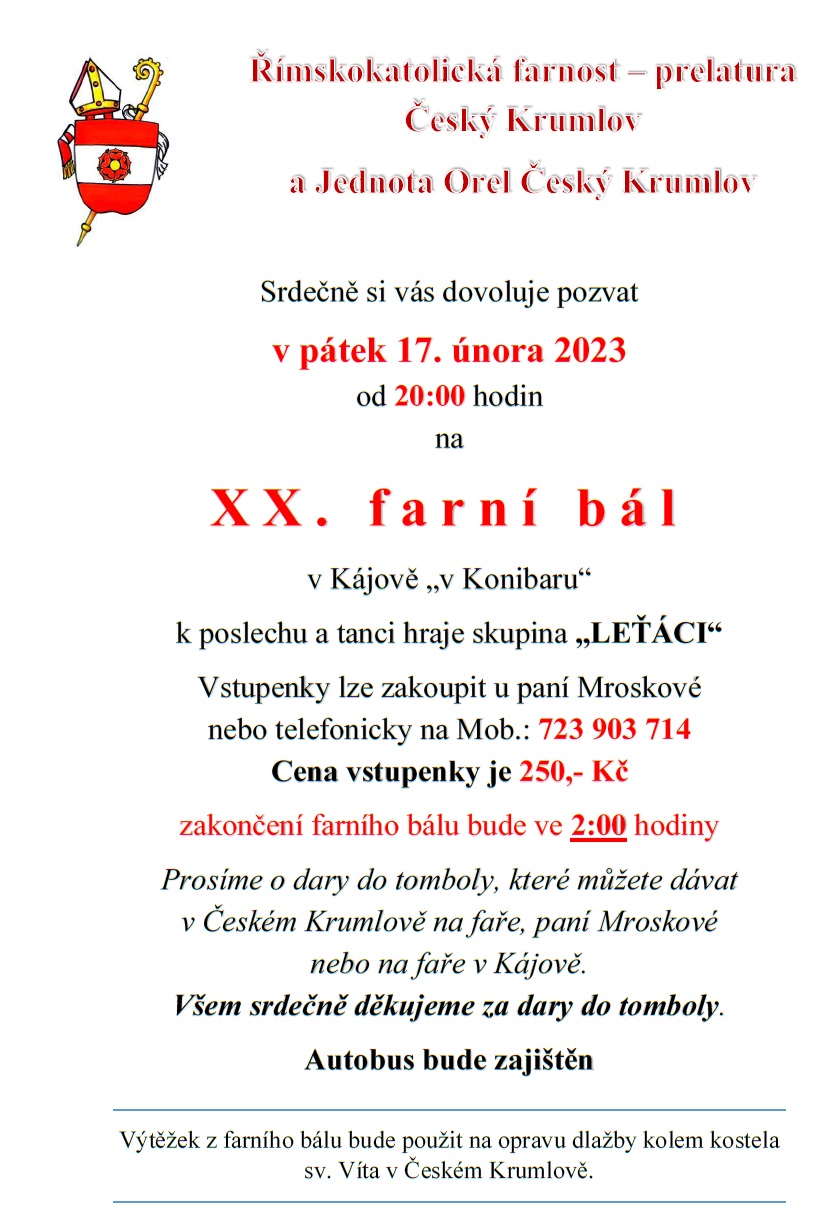 Římskokatolická farnost – prelatura
Český Krumlov
a Jednota Orel Český Krumlov

Srdečně si vás dovoluje pozvat
v pátek 17. února 2023
od 20:00 hodin
na

XX. farní bál

v Kájově „v Konibaru“
k poslechu a tanci hraje skupina „LEŤÁCI“
Vstupenky lze zakoupit u paní Mroskové
nebo telefonicky na Mob.: 723 903 714
Cena vstupenky je 250,- Kč
zakončení farního bálu bude ve 2:00 hodiny

Prosíme o dary do tomboly, které můžete dávat v Českém Krumlově na faře, paní Mroskové nebo na faře v Kájově.
Všem srdečně děkujeme za dary do tomboly.

Autobus bude zajištěn

Výtěžek z farního bálu bude použit na opravu dlažby kolem kostela sv. Víta v Českém Krumlově.